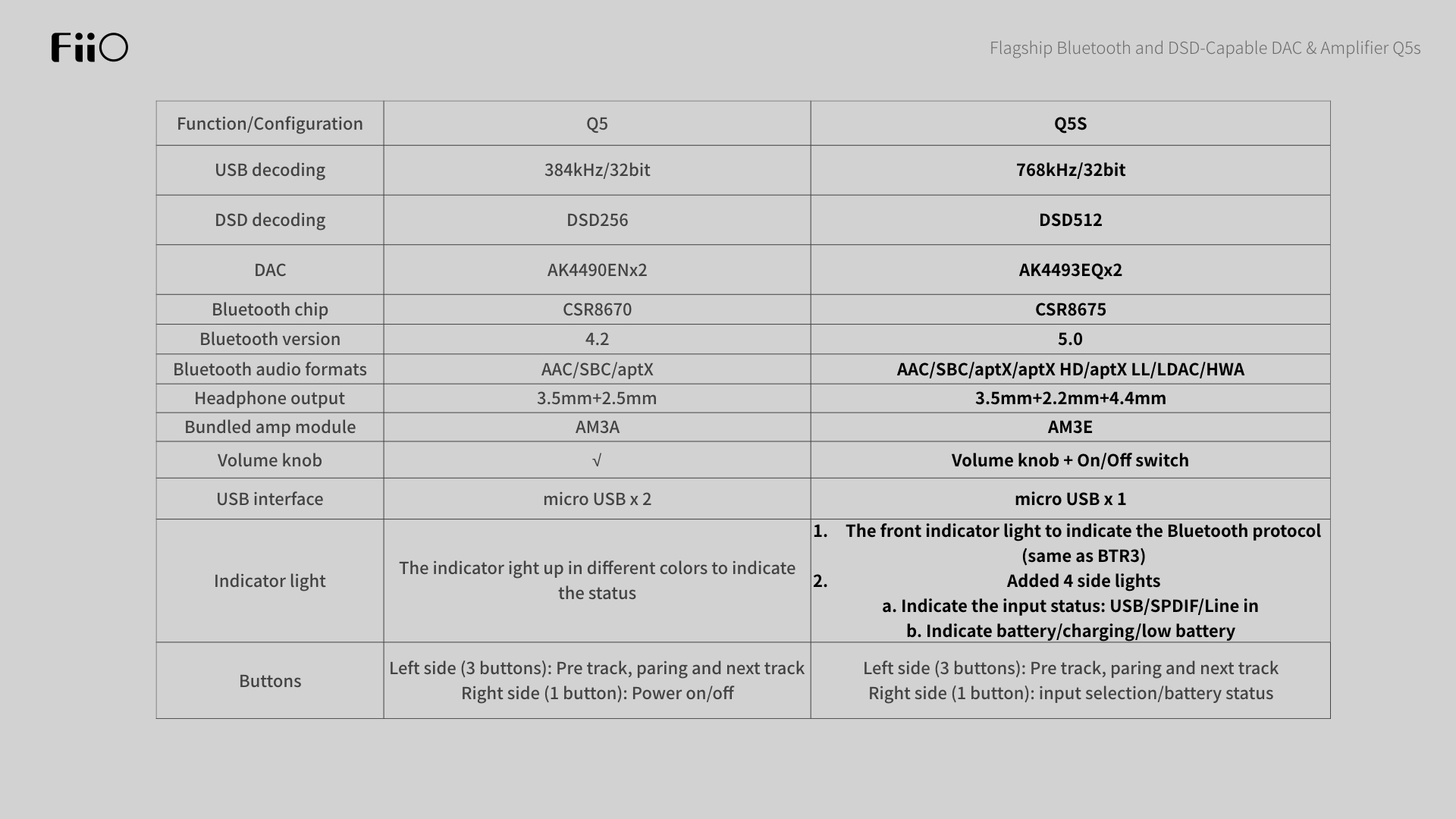 FiiO

Flagship Bluetooth and DSD-Capable DAC & Amplifier Q5s

| Function/Configuration | Q5 | Q5S |
|---|---|---|
| USB decoding | 384kHz/32bit | 768kHz/32bit |
| DSD decoding | DSD256 | DSD512 |
| DAC | AK4490ENx2 | AK4493EQx2 |
| Bluetooth chip | CSR8670 | CSR8675 |
| Bluetooth version | 4.2 | 5.0 |
| Bluetooth audio formats | AAC/SBC/aptX | AAC/SBC/aptX/aptX HD/aptX LL/LDAC/HWA |
| Headphone output | 3.5mm+2.5mm | 3.5mm+2.2mm+4.4mm |
| Bundled amp module | AM3A | AM3E |
| Volume knob | √ | Volume knob + On/Off switch |
| USB interface | micro USB x 2 | micro USB x 1 |
| Indicator light | The indicator ight up in different colors to indicate the status | 1. The front indicator light to indicate the Bluetooth protocol (same as BTR3) 2. Added 4 side lights a. Indicate the input status: USB/SPDIF/Line in b. Indicate battery/charging/low battery |
| Buttons | Left side (3 buttons): Pre track, paring and next track Right side (1 button): Power on/off | Left side (3 buttons): Pre track, paring and next track Right side (1 button): input selection/battery status |